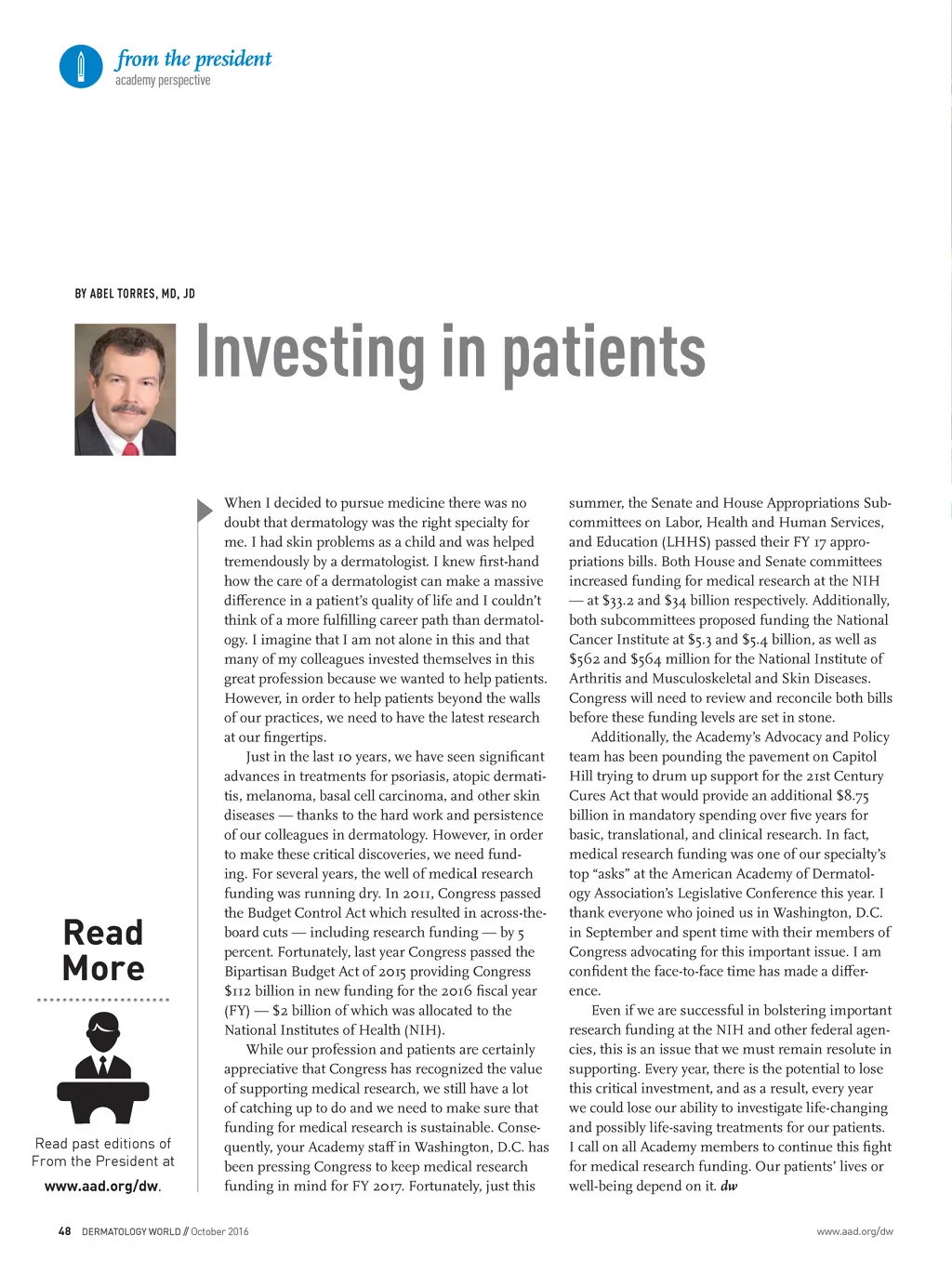 from the president
academy perspective

BY ABEL TORRES, MD, JD

Investing in patients

When I decided to pursue medicine there was no doubt that dermatology was the right specialty for me. I had skin problems as a child and was helped tremendously by a dermatologist. I knew first-hand how the care of a dermatologist can make a massive difference in a patient's quality of life and I couldn't think of a more fulfilling career path than dermatology. I imagine that I am not alone in this and that many of my colleagues invested themselves in this great profession because we wanted to help patients. However, in order to help patients beyond the walls of our practices, we need to have the latest research at our fingertips.

Just in the last 10 years, we have seen significant advances in treatments for psoriasis, atopic dermatitis, melanoma, basal cell carcinoma, and other skin diseases — thanks to the hard work and persistence of our colleagues in dermatology. However, in order to make these critical discoveries, we need funding. For several years, the well of medical research funding was running dry. In 2011, Congress passed the Budget Control Act which resulted in across-the-board cuts — including research funding — by 5 percent. Fortunately, last year Congress passed the Bipartisan Budget Act of 2015 providing Congress $112 billion in new funding for the 2016 fiscal year (FY) — $2 billion of which was allocated to the National Institutes of Health (NIH).

While our profession and patients are certainly appreciative that Congress has recognized the value of supporting medical research, we still have a lot of catching up to do and we need to make sure that funding for medical research is sustainable. Consequently, your Academy staff in Washington, D.C. has been pressing Congress to keep medical research funding in mind for FY 2017. Fortunately, just this summer, the Senate and House Appropriations Subcommittees on Labor, Health and Human Services, and Education (LHHS) passed their FY 17 appropriations bills. Both House and Senate committees increased funding for medical research at the NIH — at $33.2 and $34 billion respectively. Additionally, both subcommittees proposed funding the National Cancer Institute at $5.3 and $5.4 billion, as well as $562 and $564 million for the National Institute of Arthritis and Musculoskeletal and Skin Diseases. Congress will need to review and reconcile both bills before these funding levels are set in stone.

Additionally, the Academy's Advocacy and Policy team has been pounding the pavement on Capitol Hill trying to drum up support for the 21st Century Cures Act that would provide an additional $8.75 billion in mandatory spending over five years for basic, translational, and clinical research. In fact, medical research funding was one of our specialty's top "asks" at the American Academy of Dermatology Association's Legislative Conference this year. I thank everyone who joined us in Washington, D.C. in September and spent time with their members of Congress advocating for this important issue. I am confident the face-to-face time has made a difference.

Even if we are successful in bolstering important research funding at the NIH and other federal agencies, this is an issue that we must remain resolute in supporting. Every year, there is the potential to lose this critical investment, and as a result, every year we could lose our ability to investigate life-changing and possibly life-saving treatments for our patients. I call on all Academy members to continue this fight for medical research funding. Our patients' lives or well-being depend on it. dw

Read More

Read past editions of From the President at www.aad.org/dw.

48 DERMATOLOGY WORLD // October 2016

www.aad.org/dw